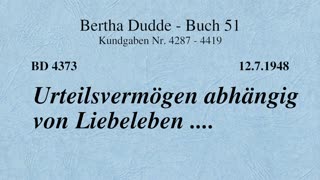 Bertha Dudde - Buch 51
Kundgaben Nr. 4287 - 4419

BD 4373

12.7.1948

Urteilsvermögen abhängig von Liebeleben ....